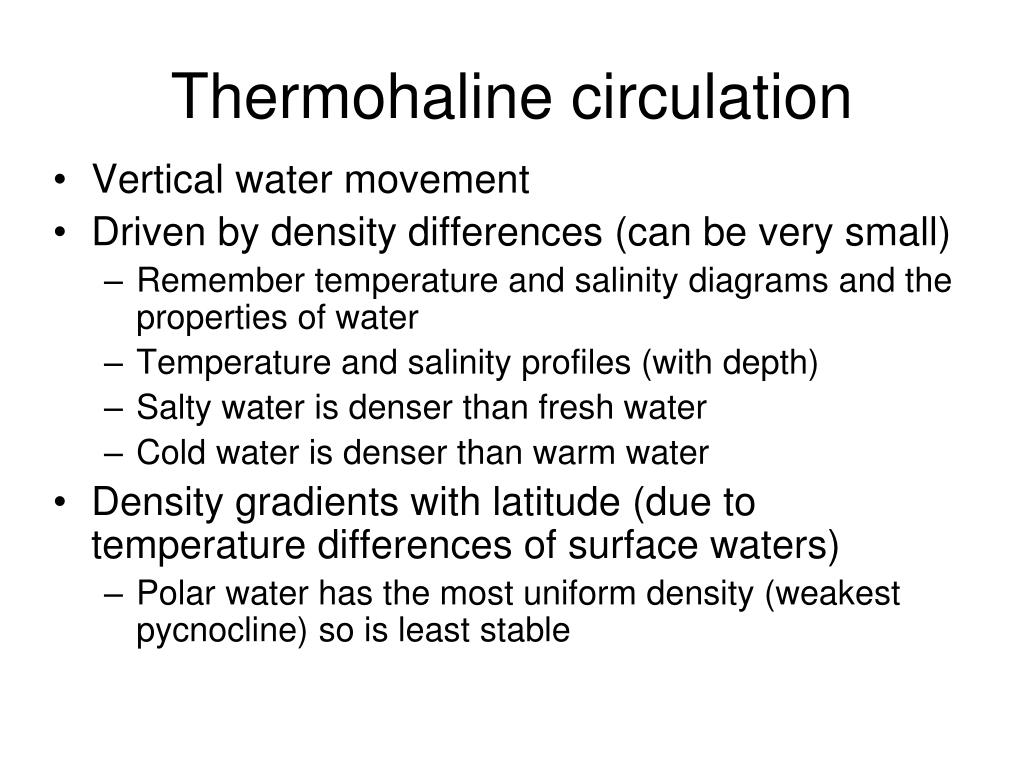 Thermohaline circulation

• Vertical water movement
• Driven by density differences (can be very small)
– Remember temperature and salinity diagrams and the properties of water
– Temperature and salinity profiles (with depth)
– Salty water is denser than fresh water
– Cold water is denser than warm water
• Density gradients with latitude (due to temperature differences of surface waters)
– Polar water has the most uniform density (weakest pycnocline) so is least stable